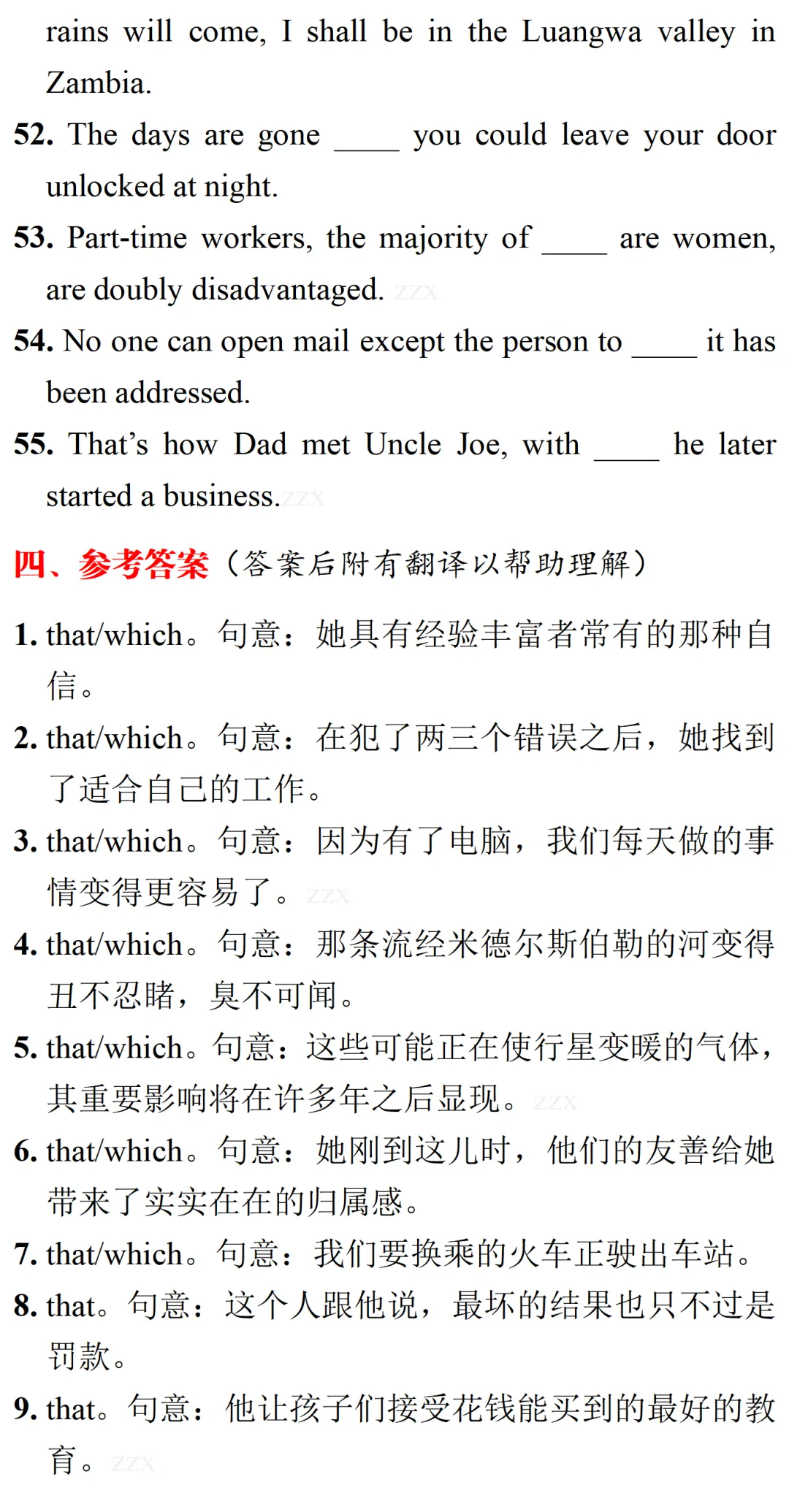 rains will come, I shall be in the Luangwa valley in Zambia.

52. The days are gone ____ you could leave your door unlocked at night.

53. Part-time workers, the majority of ____ are women, are doubly disadvantaged. zzx

54. No one can open mail except the person to ____ it has been addressed.

55. That's how Dad met Uncle Joe, with ____ he later started a business. zzx

四、参考答案（答案后附有翻译以帮助理解）

1. that/which。句意：她具有经验丰富者常有的那种自信。

2. that/which。句意：在犯了两三个错误之后，她找到了适合自己的工作。

3. that/which。句意：因为有了电脑，我们每天做的事情变得更容易了。zzx

4. that/which。句意：那条流经米德尔斯伯勒的河变得丑不忍睹，臭不可闻。

5. that/which。句意：这些可能正在使行星变暖的气体，其重要影响将在许多年之后显现。zzx

6. that/which。句意：她刚到这儿时，他们的友善给她带来了实实在在的归属感。

7. that/which。句意：我们要换乘的火车正驶出车站。

8. that。句意：这个人跟他说，最坏的结果也只不过是罚款。

9. that。句意：他让孩子们接受花钱能买到的最好的教育。zzx